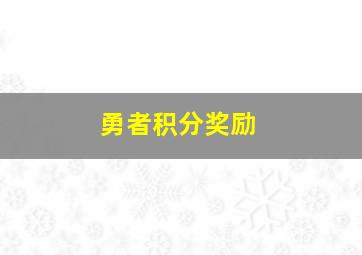 勇者积分奖励